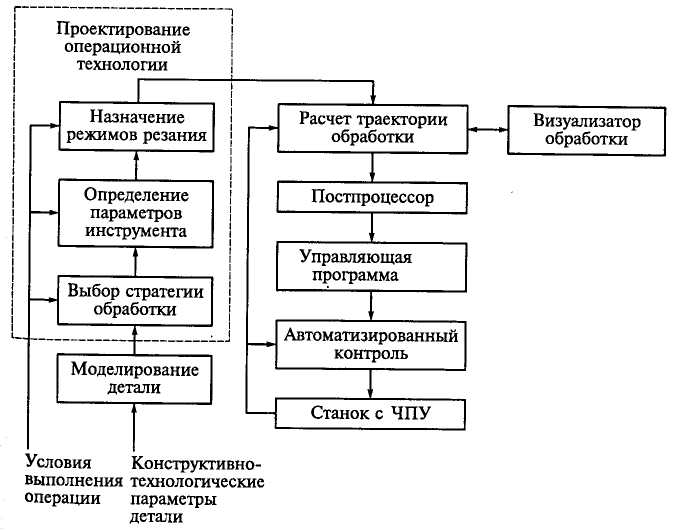 Проектирование операционной технологии

Назначение режимов резания

Определение параметров инструмента

Выбор стратегии обработки

Моделирование детали

Условия выполнения операции

Конструктивно-технологические параметры детали

Расчет траектории обработки

Визуализатор обработки

Постпроцессор

Управляющая программа

Автоматизированный контроль

Станок с ЧПУ